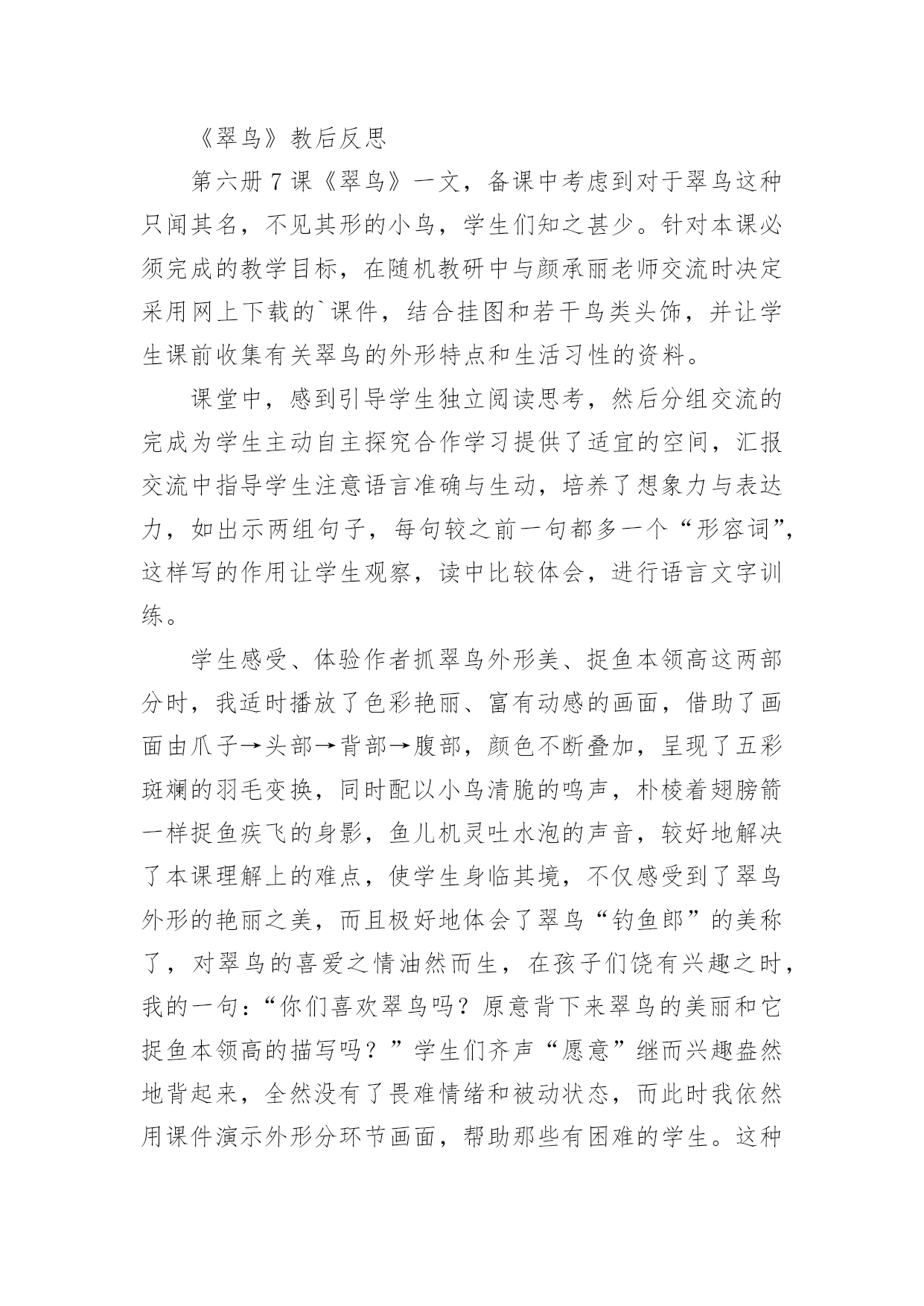 《翠鸟》教后反思

第六册7课《翠鸟》一文，备课中考虑到对于翠鸟这种只闻其名，不见其形的小鸟，学生们知之甚少。针对本课必须完成的教学目标，在随机教研中与颜承丽老师交流时决定采用网上下载的`课件，结合挂图和若干鸟类头饰，并让学生课前收集有关翠鸟的外形特点和生活习性的资料。

课堂中，感到引导学生独立阅读思考，然后分组交流的完成为学生主动自主探究合作学习提供了适宜的空间，汇报交流中指导学生注意语言准确与生动，培养了想象力与表达力，如出示两组句子，每句较之前一句都多一个“形容词”，这样写的作用让学生观察，读中比较体会，进行语言文字训练。

学生感受、体验作者抓翠鸟外形美、捉鱼本领高这两部分时，我适时播放了色彩艳丽、富有动感的画面，借助了画面由爪子→头部→背部→腹部，颜色不断叠加，呈现了五彩斑斓的羽毛变换，同时配以小鸟清脆的鸣声，朴棱着翅膀箭一样捉鱼疾飞的身影，鱼儿机灵吐水泡的声音，较好地解决了本课理解上的难点，使学生身临其境，不仅感受到了翠鸟外形的艳丽之美，而且极好地体会了翠鸟“钓鱼郎”的美称了，对翠鸟的喜爱之情油然而生，在孩子们饶有兴趣之时，我的一句：“你们喜欢翠鸟吗？原意背下来翠鸟的美丽和它捉鱼本领高的描写吗？”学生们齐声“愿意”继而兴趣盎然地背起来，全然没有了畏难情绪和被动状态，而此时我依然用课件演示外形分环节画面，帮助那些有困难的学生。这种